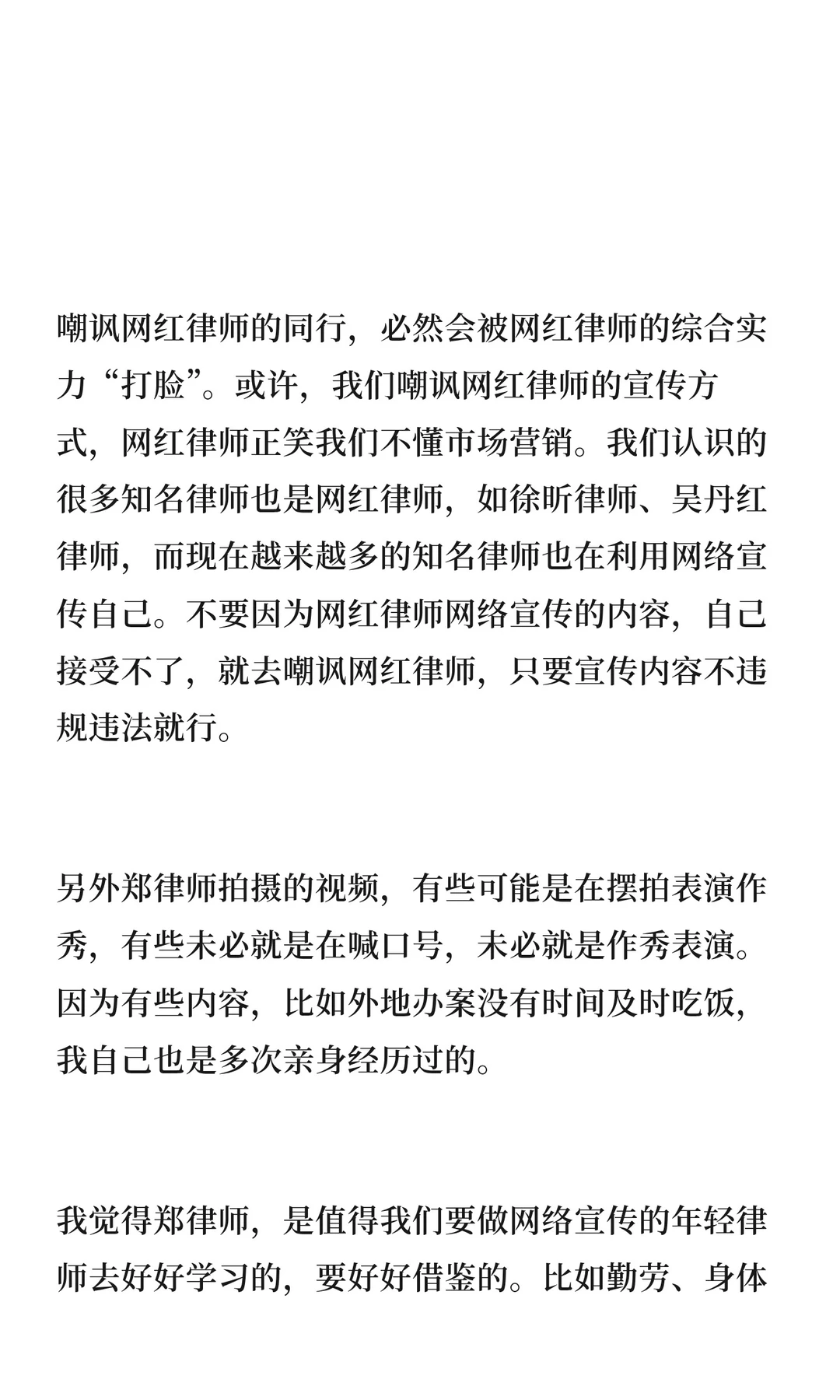 嘲讽网红律师的同行，必然会被网红律师的综合实力“打脸”。或许，我们嘲讽网红律师的宣传方式，网红律师正笑我们不懂市场营销。我们认识的很多知名律师也是网红律师，如徐昕律师、吴丹红律师，而现在越来越多的知名律师也在利用网络宣传自己。不要因为网红律师网络宣传的内容，自己接受不了，就去嘲讽网红律师，只要宣传内容不违规违法就行。

另外郑律师拍摄的视频，有些可能是在摆拍表演作秀，有些未必就是在喊口号，未必就是作秀表演。因为有些内容，比如外地办案没有时间及时吃饭，我自己也是多次亲身经历过的。

我觉得郑律师，是值得我们要做网络宣传的年轻律师去好好学习的，要好好借鉴的。比如勤劳、身体